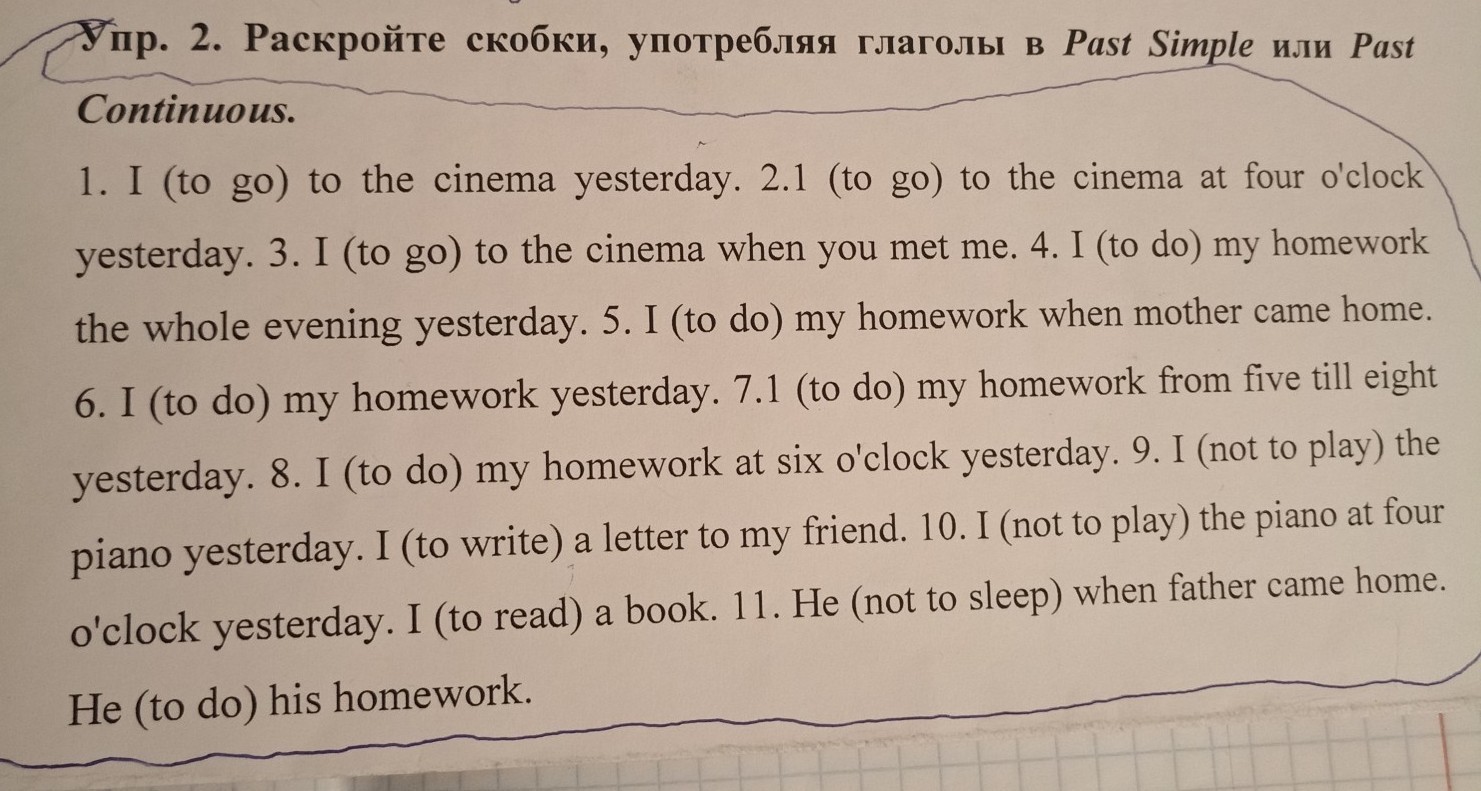 Упр. 2. Раскройте скобки, употребляя глаголы в Past Simple или Past Continuous.

1. I (to go) to the cinema yesterday. 2.1 (to go) to the cinema at four o'clock yesterday. 3. I (to go) to the cinema when you met me. 4. I (to do) my homework the whole evening yesterday. 5. I (to do) my homework when mother came home. 6. I (to do) my homework yesterday. 7.1 (to do) my homework from five till eight yesterday. 8. I (to do) my homework at six o'clock yesterday. 9. I (not to play) the piano yesterday. I (to write) a letter to my friend. 10. I (not to play) the piano at four o'clock yesterday. I (to read) a book. 11. He (not to sleep) when father came home. He (to do) his homework.